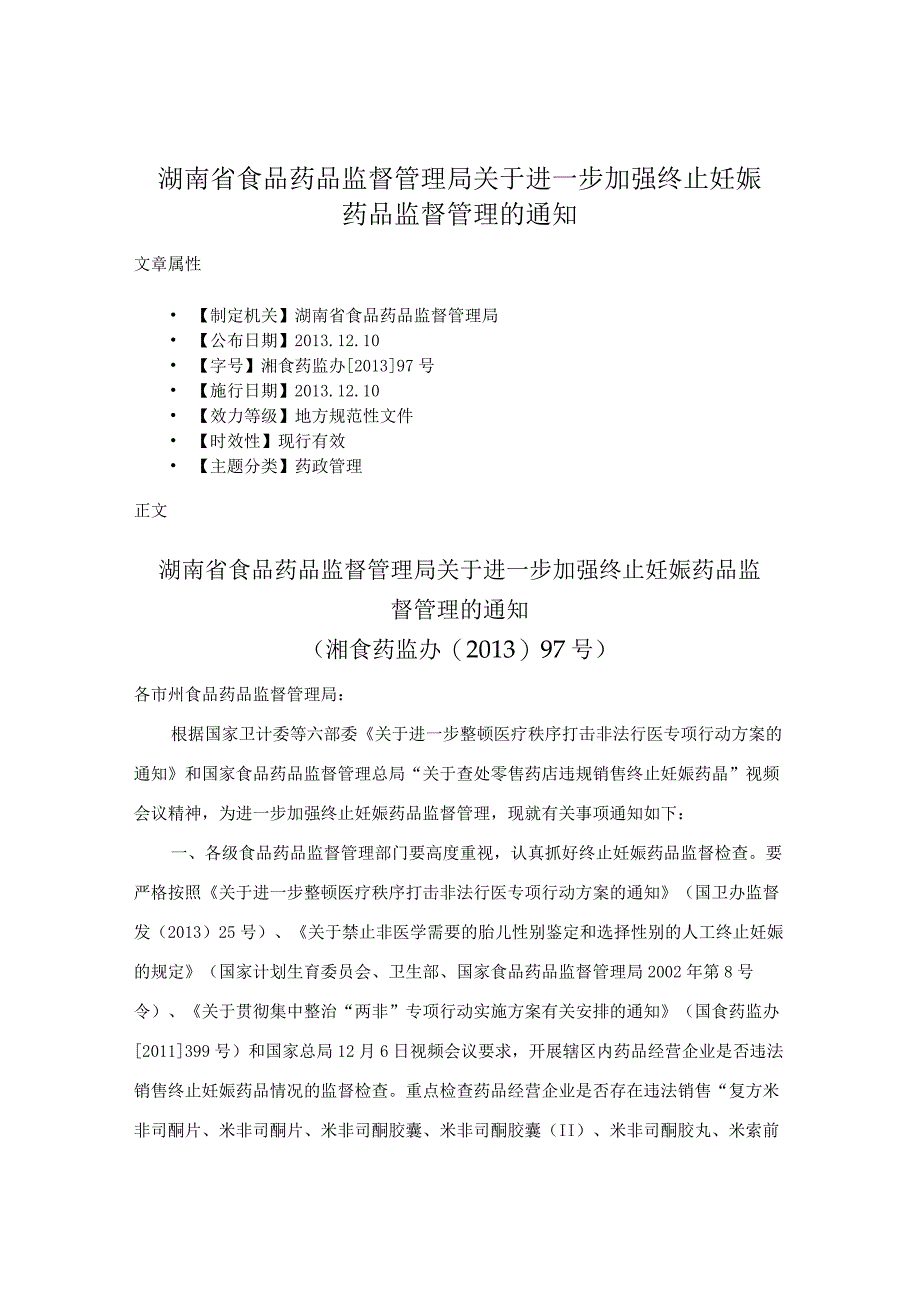 湖南省食品药品监督管理局关于进一步加强终止妊娠药品监督管理的通知

文章属性

• 【制定机关】湖南省食品药品监督管理局
• 【公布日期】2013.12.10
• 【字号】湘食药监办[2013]97号
• 【施行日期】2013.12.10
• 【效力等级】地方规范性文件
• 【时效性】现行有效
• 【主题分类】药政管理

正文

湖南省食品药品监督管理局关于进一步加强终止妊娠药品监督管理的通知
（湘食药监办（2013）97号）

各市州食品药品监督管理局：

根据国家卫计委等六部委《关于进一步整顿医疗秩序打击非法行医专项行动方案的通知》和国家食品药品监督管理总局“关于查处零售药店违规销售终止妊娠药晶”视频会议精神，为进一步加强终止妊娠药品监督管理，现就有关事项通知如下：

一、各级食品药品监督管理部门要高度重视，认真抓好终止妊娠药品监督检查。要严格按照《关于进一步整顿医疗秩序打击非法行医专项行动方案的通知》（国卫办监督发（2013）25号）、《关于禁止非医学需要的胎儿性别鉴定和选择性别的人工终止妊娠的规定》（国家计划生育委员会、卫生部、国家食品药品监督管理局2002年第8号令）、《关于贯彻集中整治“两非”专项行动实施方案有关安排的通知》（国食药监办[2011]399号）和国家总局12月6日视频会议要求，开展辖区内药品经营企业是否违法销售终止妊娠药品情况的监督检查。重点检查药品经营企业是否存在违法销售“复方米非司酮片、米非司酮片、米非司酮胶囊、米非司酮胶囊（II）、米非司酮胶丸、米索前